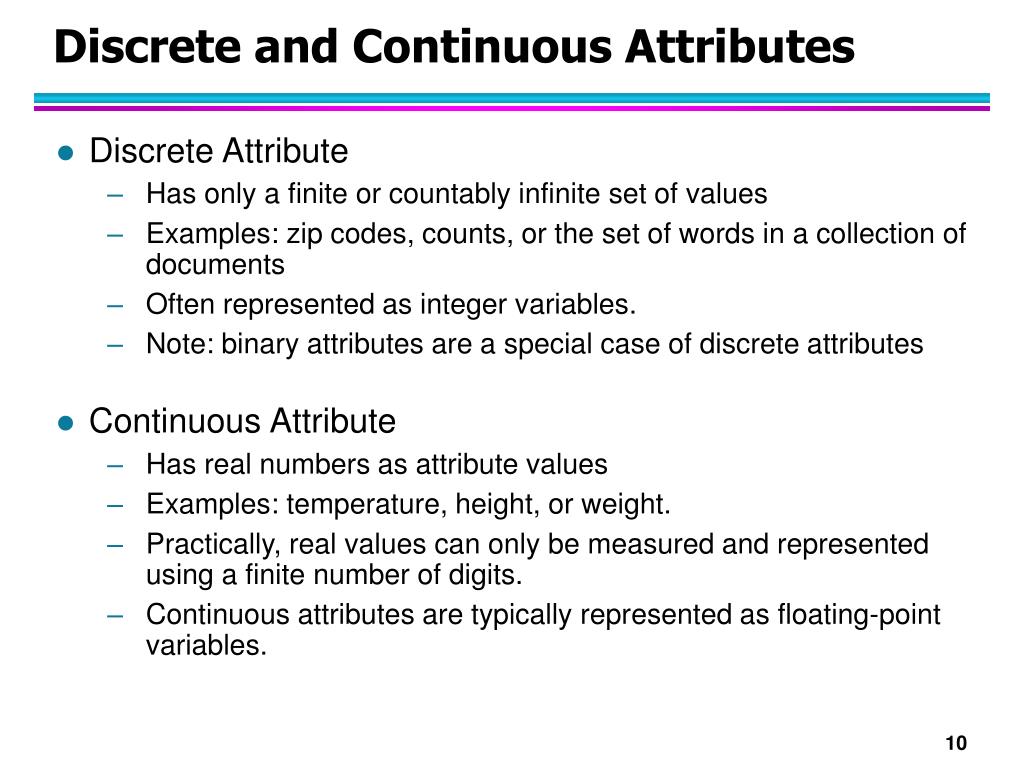 Discrete and Continuous Attributes

● Discrete Attribute
– Has only a finite or countably infinite set of values
– Examples: zip codes, counts, or the set of words in a collection of documents
– Often represented as integer variables.
– Note: binary attributes are a special case of discrete attributes

● Continuous Attribute
– Has real numbers as attribute values
– Examples: temperature, height, or weight.
– Practically, real values can only be measured and represented using a finite number of digits.
– Continuous attributes are typically represented as floating-point variables.

10